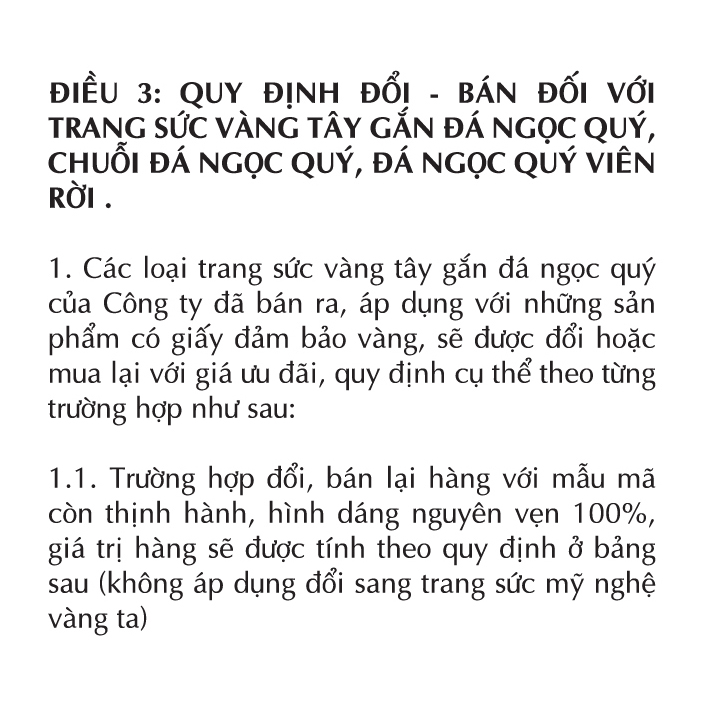 ĐIỀU 3: QUY ĐỊNH ĐỔI - BÁN ĐỐI VỚI TRANG SỨC VÀNG TÂY GẮN ĐÁ NGỌC QUÝ, CHUỖI ĐÁ NGỌC QUÝ, ĐÁ NGỌC QUÝ VIÊN RỜI .

1. Các loại trang sức vàng tây gắn đá ngọc quý của Công ty đã bán ra, áp dụng với những sản phẩm có giấy đảm bảo vàng, sẽ được đổi hoặc mua lại với giá ưu đãi, quy định cụ thể theo từng trường hợp như sau:

1.1. Trường hợp đổi, bán lại hàng với mẫu mã còn thịnh hành, hình dáng nguyên vẹn 100%, giá trị hàng sẽ được tính theo quy định ở bảng sau (không áp dụng đổi sang trang sức mỹ nghệ vàng ta)